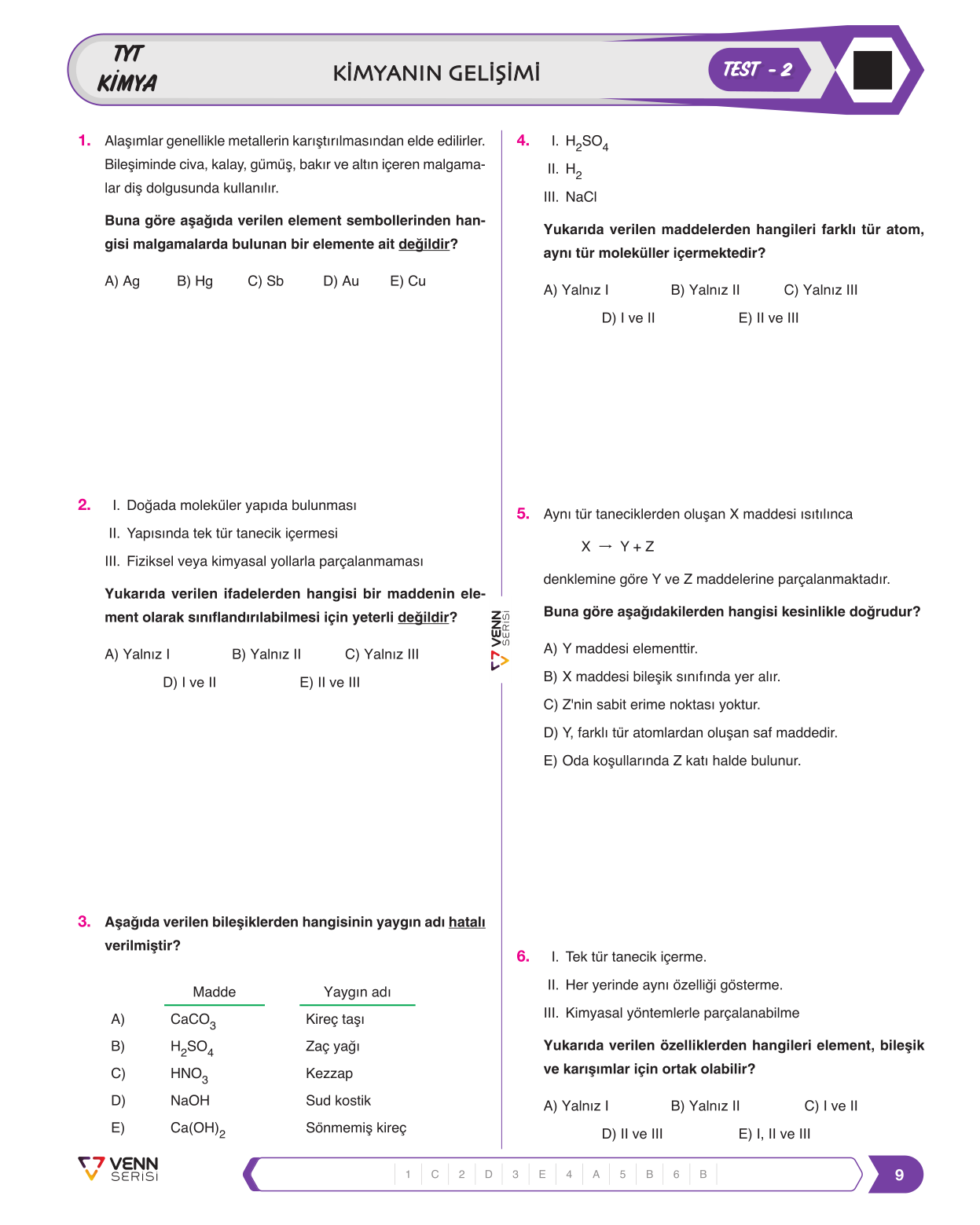 TYT
KİMYA

KİMYANIN GELİŞİMİ

TEST - 2

1. Alaşımlar genellikle metallerin karıştırılmasından elde edilirler. Bileşiminde civa, kalay, gümüş, bakır ve altın içeren malgamalar diş dolgusunda kullanılır.

Buna göre aşağıda verilen element sembollerinden hangisi malgamalarda bulunan bir elemente ait değildir?

A) Ag B) Hg C) Sb D) Au E) Cu

2. I. Doğada moleküler yapıda bulunması
II. Yapısında tek tür tanecik içermesi
III. Fiziksel veya kimyasal yollarla parçalanmaması

Yukarıda verilen ifadelerden hangisi bir maddenin element olarak sınıflandırılabilmesi için yeterli değildir?

A) Yalnız I B) Yalnız II C) Yalnız III
D) I ve II E) II ve III

3. Aşağıda verilen bileşiklerden hangisinin yaygın adı hatalı verilmiştir?

| | Madde | Yaygın adı |
|---|---|---|
| A) | $CaCO_3$ | Kireç taşı |
| B) | $H_2SO_4$ | Zaç yağı |
| C) | $HNO_3$ | Kezzap |
| D) | NaOH | Sud kostik |
| E) | $Ca(OH)_2$ | Sönmemiş kireç |

4. I. $H_2SO_4$
II. $H_2$
III. NaCl

Yukarıda verilen maddelerden hangileri farklı tür atom, aynı tür moleküller içermektedir?

A) Yalnız I B) Yalnız II C) Yalnız III
D) I ve II E) II ve III

5. Aynı tür taneciklerden oluşan X maddesi ısıtılınca

$X \rightarrow Y + Z$

denklemine göre Y ve Z maddelerine parçalanmaktadır.

Buna göre aşağıdakilerden hangisi kesinlikle doğrudur?

A) Y maddesi elementtir.
B) X maddesi bileşik sınıfında yer alır.
C) Z'nin sabit erime noktası yoktur.
D) Y, farklı tür atomlardan oluşan saf maddedir.
E) Oda koşullarında Z katı halde bulunur.

6. I. Tek tür tanecik içerme.
II. Her yerinde aynı özelliği gösterme.
III. Kimyasal yöntemlerle parçalanabilme

Yukarıda verilen özelliklerden hangileri element, bileşik ve karışımlar için ortak olabilir?

A) Yalnız I B) Yalnız II C) I ve II
D) II ve III E) I, II ve III

VENN SERİSİ

VENN SERİSİ

1 C 2 D 3 E 4 A 5 B 6 B

9